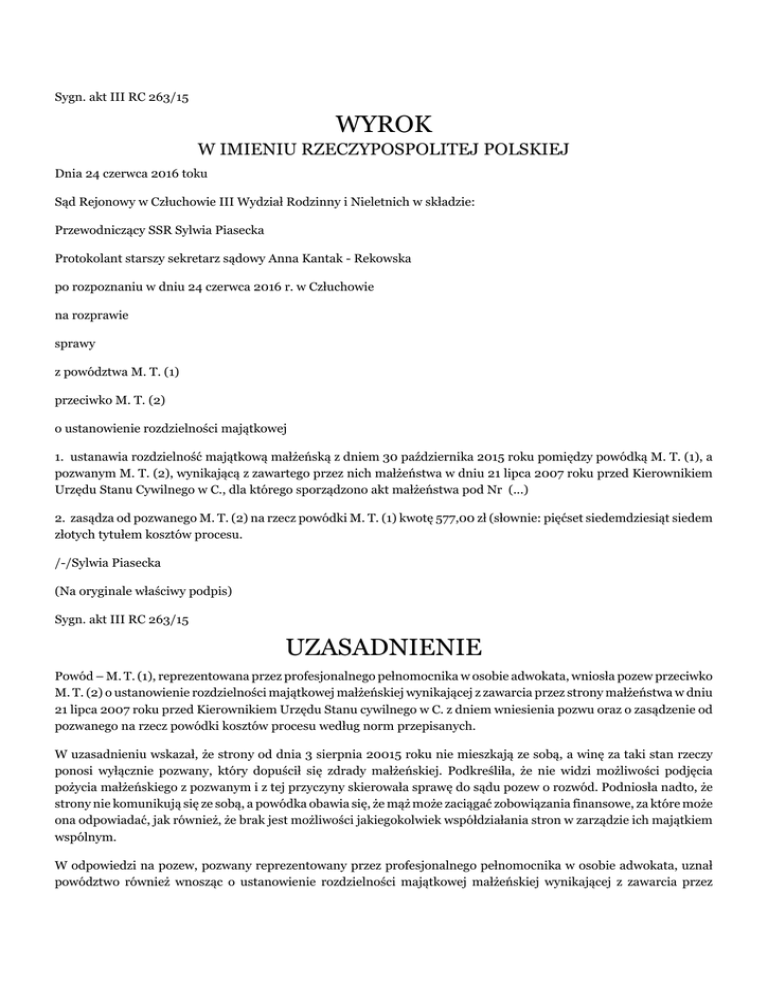 Sygn. akt III RC 263/15

WYROK

W IMIENIU RZECZYPOSPOLITEJ POLSKIEJ

Dnia 24 czerwca 2016 toku

Sąd Rejonowy w Człuchowie III Wydział Rodzinny i Nieletnich w składzie:

Przewodniczący SSR Sylwia Piasecka

Protokolant starszy sekretarz sądowy Anna Kantak - Rekowska

po rozpoznaniu w dniu 24 czerwca 2016 r. w Człuchowie

na rozprawie

sprawy

z powództwa M. T. (1)

przeciwko M. T. (2)

o ustanowienie rozdzielności majątkowej

1. ustanawia rozdzielność majątkową małżeńską z dniem 30 października 2015 roku pomiędzy powódką M. T. (1), a pozwanym M. T. (2), wynikającą z zawartego przez nich małżeństwa w dniu 21 lipca 2007 roku przed Kierownikiem Urzędu Stanu Cywilnego w C., dla którego sporządzono akt małżeństwa pod Nr (...)

2. zasądza od pozwanego M. T. (2) na rzecz powódki M. T. (1) kwotę 577,00 zł (słownie: pięćset siedemdziesiąt siedem złotych tytułem kosztów procesu.

/-/Sylwia Piasecka

(Na oryginale właściwy podpis)

Sygn. akt III RC 263/15

UZASADNIENIE

Powód – M. T. (1), reprezentowana przez profesjonalnego pełnomocnika w osobie adwokata, wniosła pozew przeciwko M. T. (2) o ustanowienie rozdzielności majątkowej małżeńskiej wynikającej z zawarcia przez strony małżeństwa w dniu 21 lipca 2007 roku przed Kierownikiem Urzędu Stanu cywilnego w C. z dniem wniesienia pozwu oraz o zasądzenie od pozwanego na rzecz powódki kosztów procesu według norm przepisanych.

W uzasadnieniu wskazał, że strony od dnia 3 sierpnia 20015 roku nie mieszkają ze sobą, a winę za taki stan rzeczy ponosi wyłącznie pozwany, który dopuścił się zdrady małżeńskiej. Podkreśliła, że nie widzi możliwości podjęcia pożycia małżeńskiego z pozwanym i z tej przyczyny skierowała sprawę do sądu pozew o rozwód. Podniosła nadto, że strony nie komunikują się ze sobą, a powódka obawia się, że mąż może zaciągać zobowiązania finansowe, za które może ona odpowiadać, jak również, że brak jest możliwości jakiegokolwiek współdziałania stron w zarządzie ich majątkiem wspólnym.

W odpowiedzi na pozew, pozwany reprezentowany przez profesjonalnego pełnomocnika w osobie adwokata, uznał powództwo również wnosząc o ustanowienie rozdzielności majątkowej małżeńskiej wynikającej z zawarcia przez